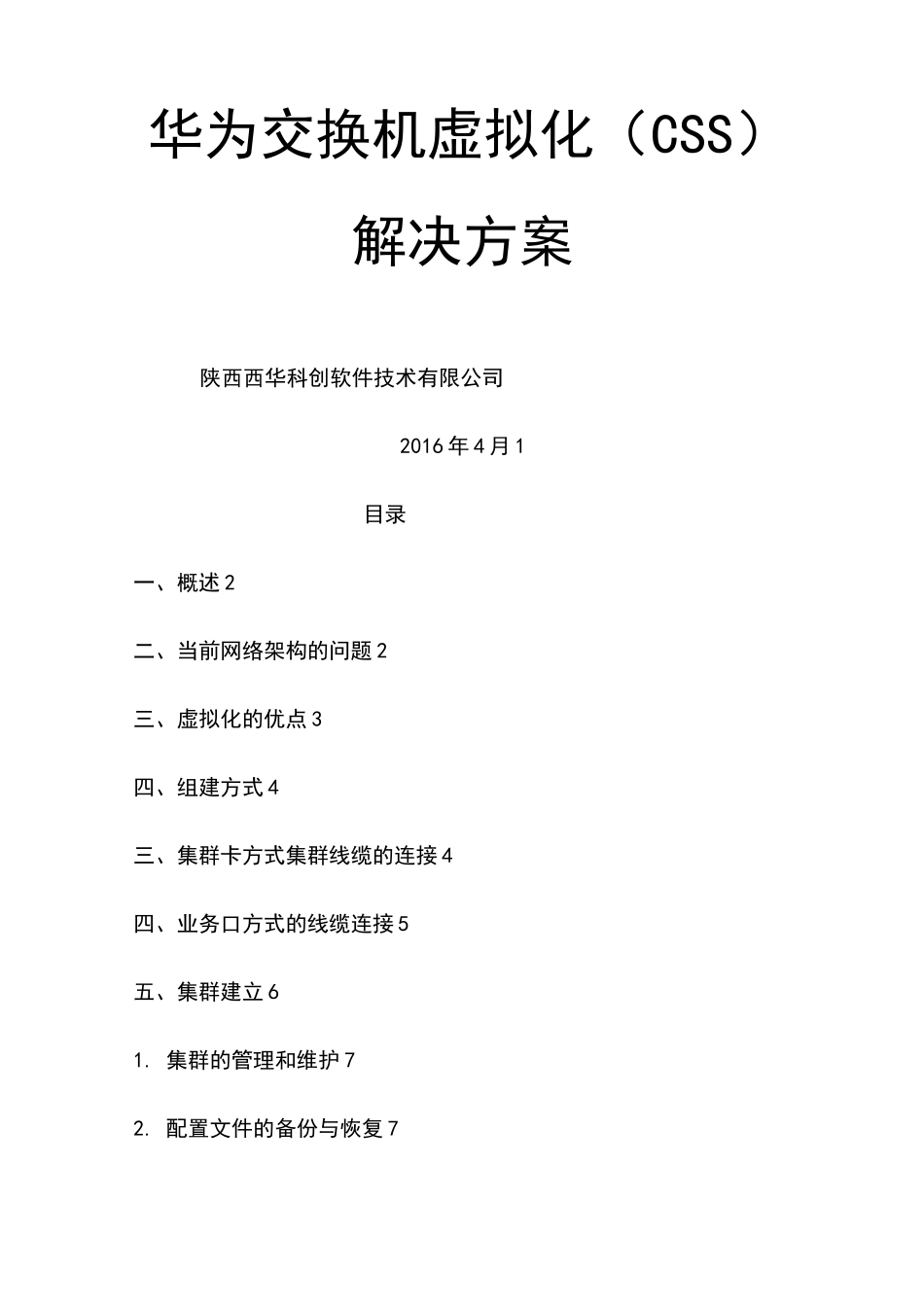 华为交换机虚拟化（CSS）

解决方案

陕西西华科创软件技术有限公司

2016年4月1

目录

一、概述2

二、当前网络架构的问题2

三、虚拟化的优点3

四、组建方式4

三、集群卡方式集群线缆的连接4

四、业务口方式的线缆连接5

五、集群建立6

1. 集群的管理和维护7

2. 配置文件的备份与恢复7